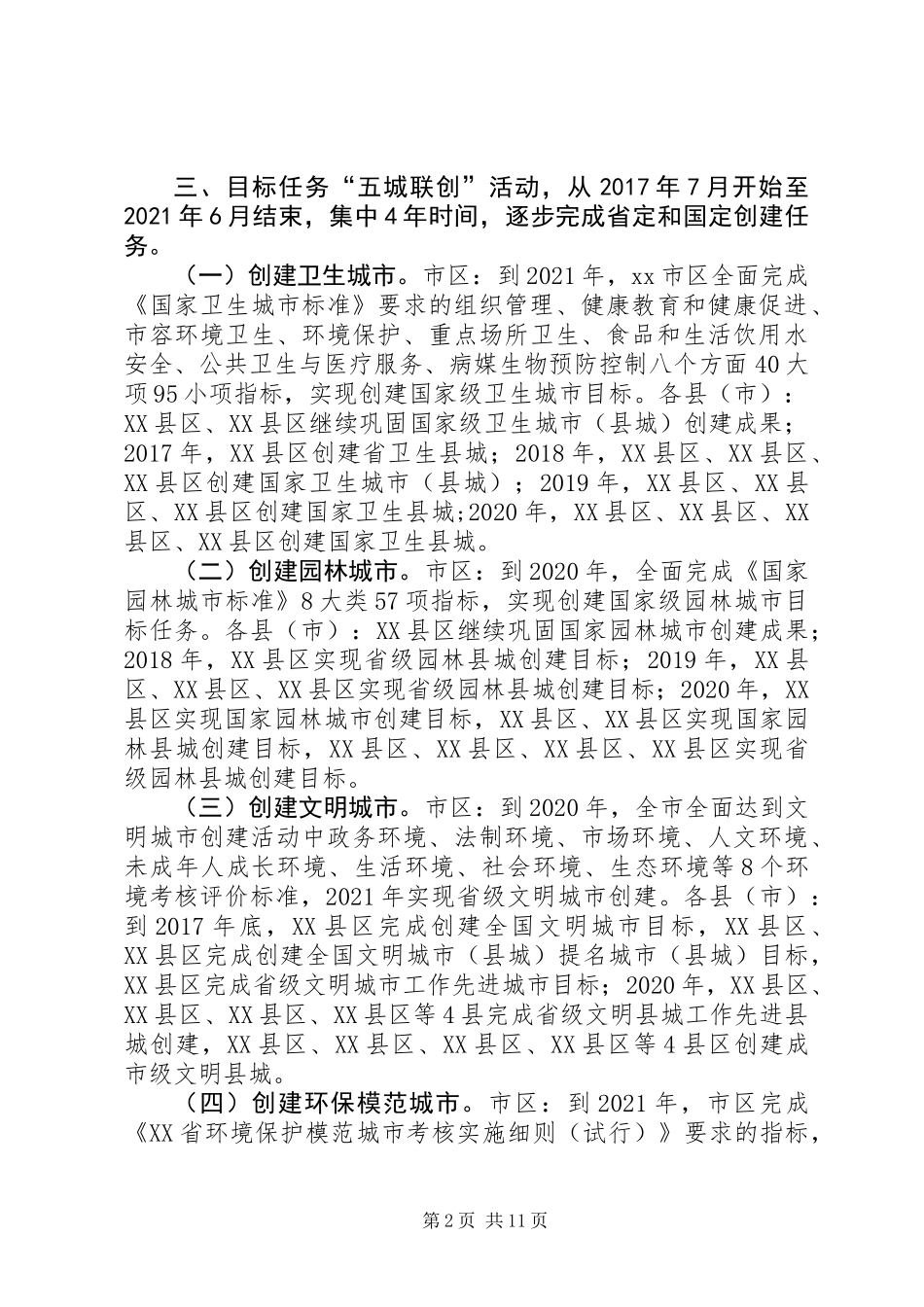 三、目标任务“五城联创”活动，从2017年7月开始至2021年6月结束，集中4年时间，逐步完成省定和国定创建任务。

（一）创建卫生城市。市区：到2021年，xx市区全面完成《国家卫生城市标准》要求的组织管理、健康教育和健康促进、市容环境卫生、环境保护、重点场所卫生、食品和生活饮用水安全、公共卫生与医疗服务、病媒生物预防控制八个方面40大项95小项指标，实现创建国家级卫生城市目标。各县（市）：XX县区、XX县区继续巩固国家级卫生城市（县城）创建成果；2017年，XX县区创建省卫生县城；2018年，XX县区、XX县区、XX县区创建国家卫生城市（县城）；2019年，XX县区、XX县区、XX县区创建国家卫生县城;2020年，XX县区、XX县区、XX县区、XX县区创建国家卫生县城。

（二）创建园林城市。市区：到2020年，全面完成《国家园林城市标准》8大类57项指标，实现创建国家级园林城市目标任务。各县（市）：XX县区继续巩固国家园林城市创建成果；2018年，XX县区实现省级园林县城创建目标；2019年，XX县区、XX县区、XX县区实现省级园林县城创建目标；2020年，XX县区实现国家园林城市创建目标，XX县区、XX县区实现国家园林县城创建目标，XX县区、XX县区、XX县区、XX县区实现省级园林县城创建目标。

（三）创建文明城市。市区：到2020年，全市全面达到文明城市创建活动中政务环境、法制环境、市场环境、人文环境、未成年人成长环境、生活环境、社会环境、生态环境等8个环境考核评价标准，2021年实现省级文明城市创建。各县（市）：到2017年底，XX县区完成创建全国文明城市目标，XX县区、XX县区完成创建全国文明城市（县城）提名城市（县城）目标，XX县区完成省级文明城市工作先进城市目标；2020年，XX县区、XX县区、XX县区、XX县区等4县完成省级文明县城工作先进县城创建，XX县区、XX县区、XX县区、XX县区等4县区创建成市级文明县城。

（四）创建环保模范城市。市区：到2021年，市区完成《XX省环境保护模范城市考核实施细则（试行）》要求的指标，

第2页 共11页